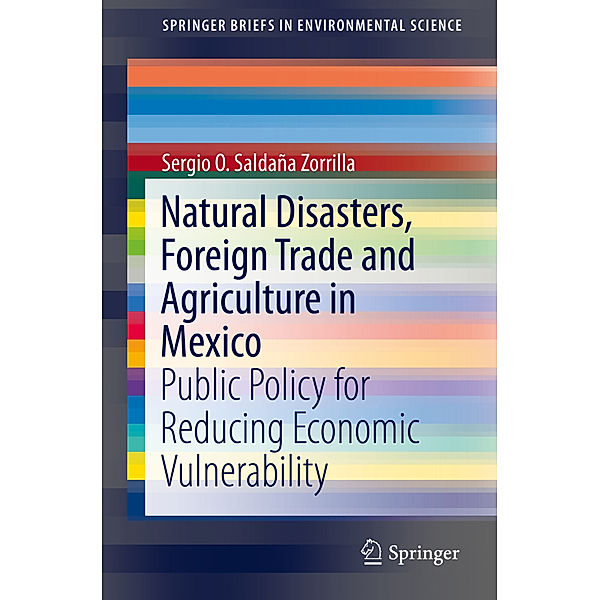 SPRINGER BRIEFS IN ENVIRONMENTAL SCIENCE

Sergio O. Saldaña Zorrilla

Natural Disasters, Foreign Trade and Agriculture in Mexico

Public Policy for Reducing Economic Vulnerability

Springer